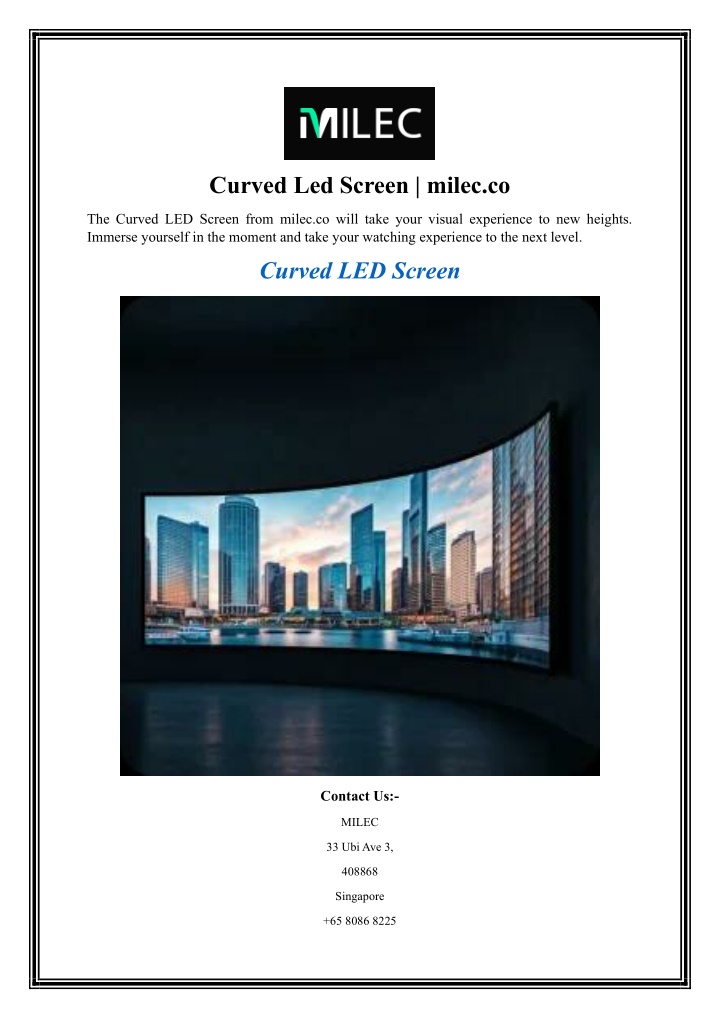 MILEC

Curved Led Screen | milec.co

The Curved LED Screen from milec.co will take your visual experience to new heights. Immerse yourself in the moment and take your watching experience to the next level.

Curved LED Screen

Contact Us:-

MILEC

33 Ubi Ave 3,

408868

Singapore

+65 8086 8225